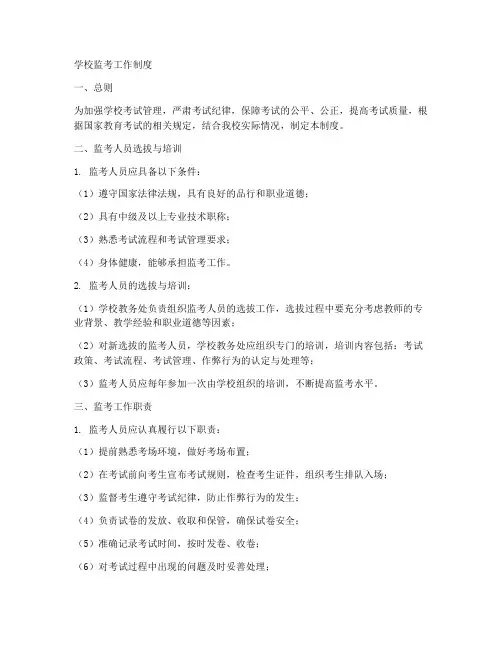 学校监考工作制度

一、总则

为加强学校考试管理，严肃考试纪律，保障考试的公平、公正，提高考试质量，根据国家教育考试的相关规定，结合我校实际情况，制定本制度。

二、监考人员选拔与培训

1. 监考人员应具备以下条件：

（1）遵守国家法律法规，具有良好的品行和职业道德；

（2）具有中级及以上专业技术职称；

（3）熟悉考试流程和考试管理要求；

（4）身体健康，能够承担监考工作。

2. 监考人员的选拔与培训：

（1）学校教务处负责组织监考人员的选拔工作，选拔过程中要充分考虑教师的专业背景、教学经验和职业道德等因素；

（2）对新选拔的监考人员，学校教务处应组织专门的培训，培训内容包括：考试政策、考试流程、考试管理、作弊行为的认定与处理等；

（3）监考人员应每年参加一次由学校组织的培训，不断提高监考水平。

三、监考工作职责

1. 监考人员应认真履行以下职责：

（1）提前熟悉考场环境，做好考场布置；

（2）在考试前向考生宣布考试规则，检查考生证件，组织考生排队入场；

（3）监督考生遵守考试纪律，防止作弊行为的发生；

（4）负责试卷的发放、收取和保管，确保试卷安全；

（5）准确记录考试时间，按时发卷、收卷；

（6）对考试过程中出现的问题及时妥善处理；